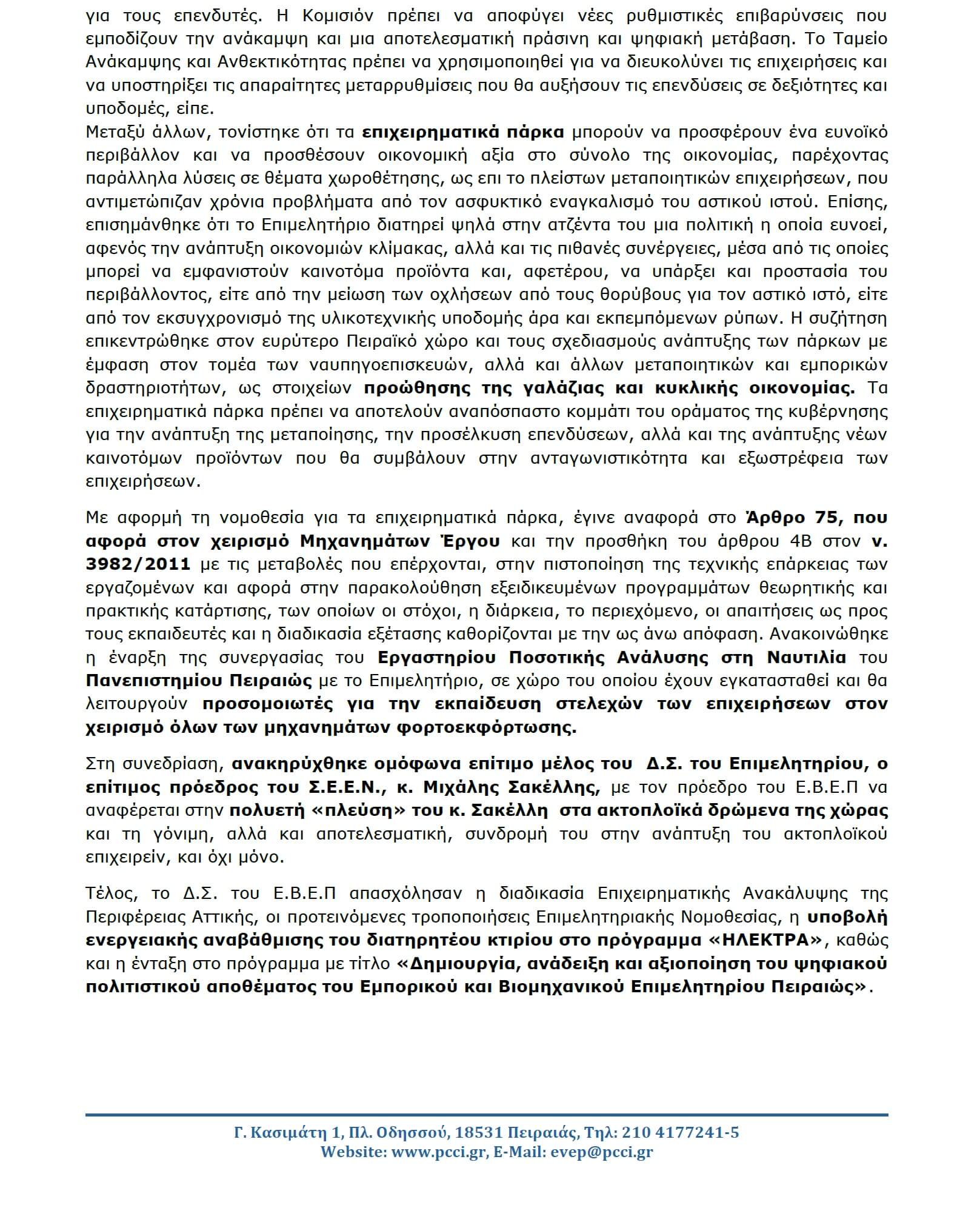 για τους επενδυτές. Η Κομισιόν πρέπει να αποφύγει νέες ρυθμιστικές επιβαρύνσεις που εμποδίζουν την ανάκαμψη και μια αποτελεσματική πράσινη και ψηφιακή μετάβαση. Το Ταμείο Ανάκαμψης και Ανθεκτικότητας πρέπει να χρησιμοποιηθεί για να διευκολύνει τις επιχειρήσεις και να υποστηρίξει τις απαραίτητες μεταρρυθμίσεις που θα αυξήσουν τις επενδύσεις σε δεξιότητες και υποδομές, είπε.
Μεταξύ άλλων, τονίστηκε ότι τα επιχειρηματικά πάρκα μπορούν να προσφέρουν ένα ευνοϊκό περιβάλλον και να προσθέσουν οικονομική αξία στο σύνολο της οικονομίας, παρέχοντας παράλληλα λύσεις σε θέματα χωροθέτησης, ως επι το πλείστων μεταποιητικών επιχειρήσεων, που αντιμετώπιζαν χρόνια προβλήματα από τον ασφυκτικό εναγκαλισμό του αστικού ιστού. Επίσης, επισημάνθηκε ότι το Επιμελητήριο διατηρεί ψηλά στην ατζέντα του μια πολιτική η οποία ευνοεί, αφενός την ανάπτυξη οικονομιών κλίμακας, αλλά και τις πιθανές συνέργειες, μέσα από τις οποίες μπορεί να εμφανιστούν καινοτόμα προϊόντα και, αφετέρου, να υπάρξει και προστασία του περιβάλλοντος, είτε από την μείωση των οχλήσεων από τους θορύβους για τον αστικό ιστό, είτε από τον εκσυγχρονισμό της υλικοτεχνικής υποδομής άρα και εκπεμπόμενων ρύπων. Η συζήτηση επικεντρώθηκε στον ευρύτερο Πειραϊκό χώρο και τους σχεδιασμούς ανάπτυξης των πάρκων με έμφαση στον τομέα των ναυπηγοεπισκευών, αλλά και άλλων μεταποιητικών και εμπορικών δραστηριοτήτων, ως στοιχείων προώθησης της γαλάζιας και κυκλικής οικονομίας. Τα επιχειρηματικά πάρκα πρέπει να αποτελούν αναπόσπαστο κομμάτι του οράματος της κυβέρνησης για την ανάπτυξη της μεταποίησης, την προσέλκυση επενδύσεων, αλλά και της ανάπτυξης νέων καινοτόμων προϊόντων που θα συμβάλουν στην ανταγωνιστικότητα και εξωστρέφεια των επιχειρήσεων.

Με αφορμή τη νομοθεσία για τα επιχειρηματικά πάρκα, έγινε αναφορά στο Άρθρο 75, που αφορά στον χειρισμό Μηχανημάτων Έργου και την προσθήκη του άρθρου 4Β στον ν. 3982/2011 με τις μεταβολές που επέρχονται, στην πιστοποίηση της τεχνικής επάρκειας των εργαζομένων και αφορά στην παρακολούθηση εξειδικευμένων προγραμμάτων θεωρητικής και πρακτικής κατάρτισης, των οποίων οι στόχοι, η διάρκεια, το περιεχόμενο, οι απαιτήσεις ως προς τους εκπαιδευτές και η διαδικασία εξέτασης καθορίζονται με την ως άνω απόφαση. Ανακοινώθηκε η έναρξη της συνεργασίας του Εργαστηρίου Ποσοτικής Ανάλυσης στη Ναυτιλία του Πανεπιστημίου Πειραιώς με το Επιμελητήριο, σε χώρο του οποίου έχουν εγκατασταθεί και θα λειτουργούν προσομοιωτές για την εκπαίδευση στελεχών των επιχειρήσεων στον χειρισμό όλων των μηχανημάτων φορτοεκφόρτωσης.

Στη συνεδρίαση, ανακηρύχθηκε ομόφωνα επίτιμο μέλος του Δ.Σ. του Επιμελητηρίου, ο επίτιμος πρόεδρος του Σ.Ε.Ε.Ν., κ. Μιχάλης Σακέλλης, με τον πρόεδρο του Ε.Β.Ε.Π να αναφέρεται στην πολυετή «πλεύση» του κ. Σακέλλη στα ακτοπλοϊκά δρώμενα της χώρας και τη γόνιμη, αλλά και αποτελεσματική, συνδρομή του στην ανάπτυξη του ακτοπλοϊκού επιχειρείν, και όχι μόνο.

Τέλος, το Δ.Σ. του Ε.Β.Ε.Π απασχόλησαν η διαδικασία Επιχειρηματικής Ανακάλυψης της Περιφέρειας Αττικής, οι προτεινόμενες τροποποιήσεις Επιμελητηριακής Νομοθεσίας, η υποβολή ενεργειακής αναβάθμισης του διατηρητέου κτιρίου στο πρόγραμμα «ΗΛΕΚΤΡΑ», καθώς και η ένταξη στο πρόγραμμα με τίτλο «Δημιουργία, ανάδειξη και αξιοποίηση του ψηφιακού πολιτιστικού αποθέματος του Εμπορικού και Βιομηχανικού Επιμελητηρίου Πειραιώς».

Γ. Κασιμάτη 1, Πλ. Οδησσού, 18531 Πειραιάς, Τηλ: 210 4177241-5
Website: www.pcci.gr, E-Mail: evep@pcci.gr